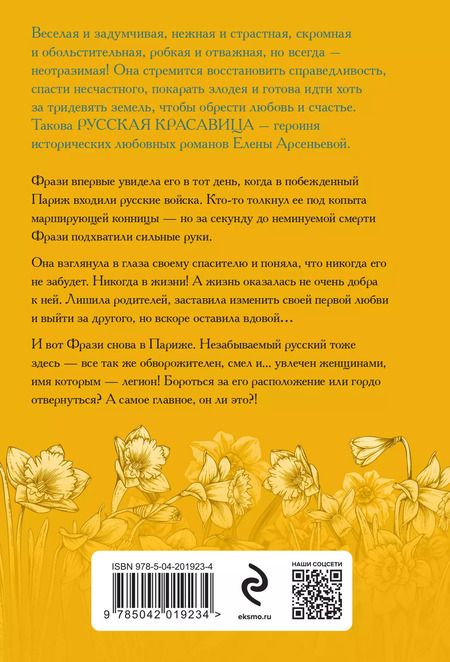 Веселая и задумчивая, нежная и страстная, скромная и обольстительная, робкая и отважная, но всегда — неотразимая! Она стремится восстановить справедливость, спасти несчастного, покарать злодея и готова идти хоть за тридевять земель, чтобы обрести любовь и счастье. Такова РУССКАЯ КРАСАВИЦА — героиня исторических любовных романов Елены Арсеньевой.

Фрази впервые увидела его в тот день, когда в побежденный Париж входили русские войска. Кто-то толкнул ее под копыта марширующей конницы — но за секунду до неминуемой смерти Фрази подхватили сильные руки.

Она взглянула в глаза своему спасителю и поняла, что никогда его не забудет. Никогда в жизни! А жизнь оказалась не очень добра к ней. Лишила родителей, заставила изменить своей первой любви и выйти за другого, но вскоре оставила вдовой…

И вот Фрази снова в Париже. Незабываемый русский тоже здесь — все так же обворожителен, смел и… увлечен женщинами, имя которым — легион! Бороться за его расположение или гордо отвернуться? А самое главное, он ли это?!

ISBN 978-5-04-201923-4

9 785042 019234 >

eksmo.ru

НАШИ СОЦСЕТИ